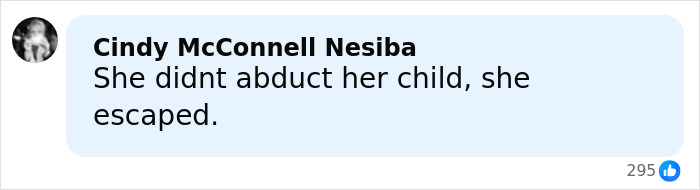 Cindy McConnell Nesiba
She didnt abduct her child, she escaped.

295